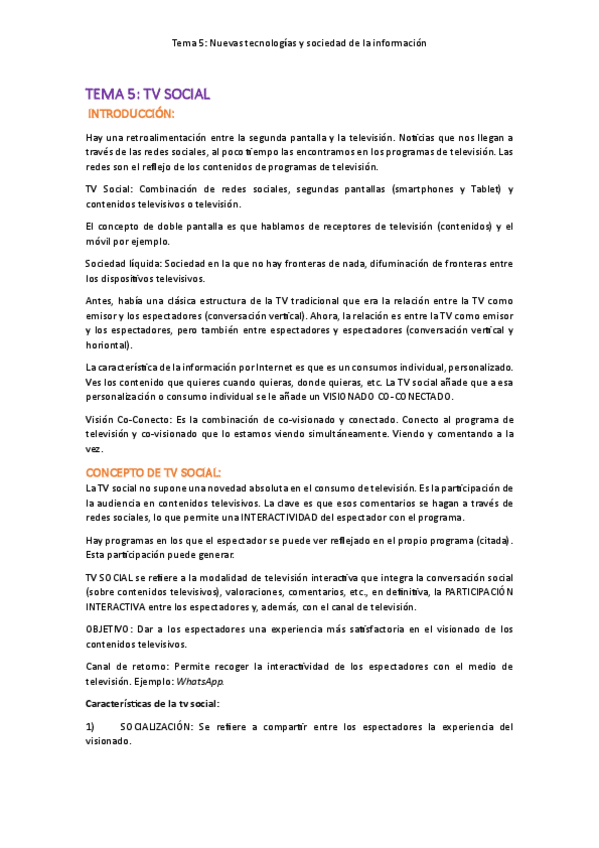 Tema 5: Nuevas tecnologías y sociedad de la información

TEMA 5: TV SOCIAL

INTRODUCCIÓN:

Hay una retroalimentación entre la segunda pantalla y la televisión. Noticias que nos llegan a través de las redes sociales, al poco tiempo las encontramos en los programas de televisión. Las redes son el reflejo de los contenidos de programas de televisión.

TV Social: Combinación de redes sociales, segundas pantallas (smartphones y Tablet) y contenidos televisivos o televisión.

El concepto de doble pantalla es que hablamos de receptores de televisión (contenidos) y el móvil por ejemplo.

Sociedad líquida: Sociedad en la que no hay fronteras de nada, difuminación de fronteras entre los dispositivos televisivos.

Antes, había una clásica estructura de la TV tradicional que era la relación entre la TV como emisor y los espectadores (conversación vertical). Ahora, la relación es entre la TV como emisor y los espectadores, pero también entre espectadores y espectadores (conversación vertical y horiontal).

La característica de la información por Internet es que es un consumos individual, personalizado. Ves los contenido que quieres cuando quieras, donde quieras, etc. La TV social añade que a esa personalización o consumo individual se le añade un VISIONADO CO-CONECTADO.

Visión Co-Conecto: Es la combinación de co-visionado y conectado. Conecto al programa de televisión y co-visionado que lo estamos viendo simultáneamente. Viendo y comentando a la vez.

CONCEPTO DE TV SOCIAL:

La TV social no supone una novedad absoluta en el consumo de televisión. Es la participación de la audiencia en contenidos televisivos. La clave es que esos comentarios se hagan a través de redes sociales, lo que permite una INTERACTIVIDAD del espectador con el programa.

Hay programas en los que el espectador se puede ver reflejado en el propio programa (citada). Esta participación puede generar.

TV SOCIAL se refiere a la modalidad de televisión interactiva que integra la conversación social (sobre contenidos televisivos), valoraciones, comentarios, etc., en definitiva, la PARTICIPACIÓN INTERACTIVA entre los espectadores y, además, con el canal de televisión.

OBJETIVO: Dar a los espectadores una experiencia más satisfactoria en el visionado de los contenidos televisivos.

Canal de retorno: Permite recoger la interactividad de los espectadores con el medio de televisión. Ejemplo: WhatsApp.

Características de la tv social:

1) SOCIALIZACIÓN: Se refiere a compartir entre los espectadores la experiencia del visionado.